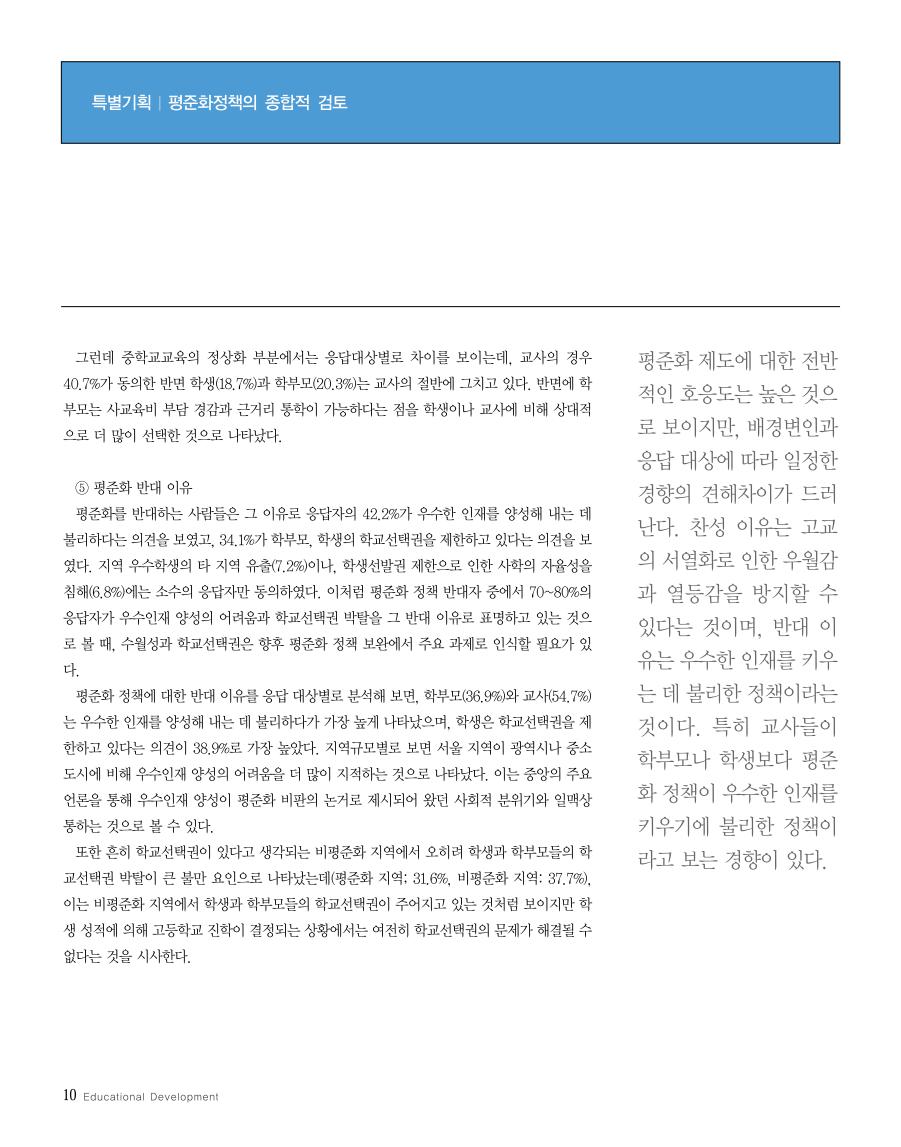 특별기획 | 평준화정책의 종합적 검토

그런데 중학교교육의 정상화 부분에서는 응답대상별로 차이를 보이는데, 교사의 경우 40.7%가 동의한 반면 학생(18.7%)과 학부모(20.3%)는 교사의 절반에 그치고 있다. 반면에 학부모는 사교육비 부담 경감과 근거리 통학이 가능하다는 점을 학생이나 교사에 비해 상대적으로 더 많이 선택한 것으로 나타났다.

⑤ 평준화 반대 이유

평준화를 반대하는 사람들은 그 이유로 응답자의 42.2%가 우수한 인재를 양성해 내는 데 불리하다는 의견을 보였고, 34.1%가 학부모, 학생의 학교선택권을 제한하고 있다는 의견을 보였다. 지역 우수학생의 타 지역 유출(7.2%)이나, 학생선발권 제한으로 인한 사학의 자율성을 침해(6.8%)에는 소수의 응답자만 동의하였다. 이처럼 평준화 정책 반대자 중에서 70~80%의 응답자가 우수인재 양성의 어려움과 학교선택권 박탈을 그 반대 이유로 표명하고 있는 것으로 볼 때, 수월성과 학교선택권은 향후 평준화 정책 보완에서 주요 과제로 인식할 필요가 있다.

평준화 정책에 대한 반대 이유를 응답 대상별로 분석해 보면, 학부모(36.9%)와 교사(54.7%)는 우수한 인재를 양성해 내는 데 불리하다가 가장 높게 나타났으며, 학생은 학교선택권을 제한하고 있다는 의견이 38.9%로 가장 높았다. 지역규모별로 보면 서울 지역이 광역시나 중소도시에 비해 우수인재 양성의 어려움을 더 많이 지적하는 것으로 나타났다. 이는 중앙의 주요 언론을 통해 우수인재 양성이 평준화 비판의 논거로 제시되어 왔던 사회적 분위기와 일맥상통하는 것으로 볼 수 있다.

또한 흔히 학교선택권이 있다고 생각되는 비평준화 지역에서 오히려 학생과 학부모들의 학교선택권 박탈이 큰 불만 요인으로 나타났는데(평준화 지역: 31.6%, 비평준화 지역: 37.7%), 이는 비평준화 지역에서 학생과 학부모들의 학교선택권이 주어지고 있는 것처럼 보이지만 학생 성적에 의해 고등학교 진학이 결정되는 상황에서는 여전히 학교선택권의 문제가 해결될 수 없다는 것을 시사한다.

평준화 제도에 대한 전반적인 호응도는 높은 것으로 보이지만, 배경변인과 응답 대상에 따라 일정한 경향의 견해차이가 드러난다. 찬성 이유는 고교의 서열화로 인한 우월감과 열등감을 방지할 수 있다는 것이며, 반대 이유는 우수한 인재를 키우는 데 불리한 정책이라는 것이다. 특히 교사들이 학부모나 학생보다 평준화 정책이 우수한 인재를 키우기에 불리한 정책이라고 보는 경향이 있다.

10 Educational Development